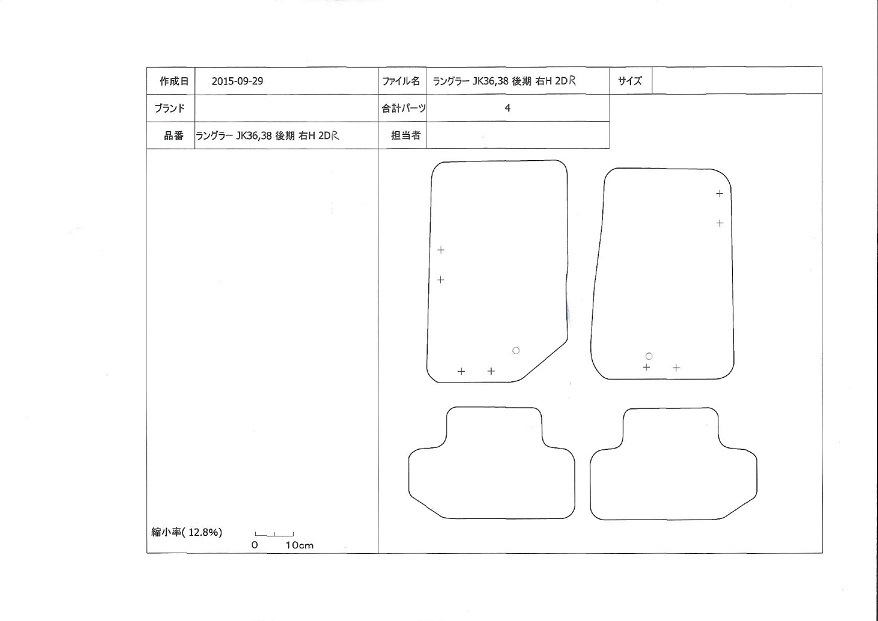 | 作成日 | 2015-09-29 | ファイル名 | ラングラー JK36,38 後期 右H 2DR | サイズ | |
|---|---|---|---|---|---|
| ブランド | | 合計パーツ | 4 | | |
| 品番 | ラングラー JK36,38 後期 右H 2DR | 担当者 | | | |

縮小率( 12.8%)

0 10cm